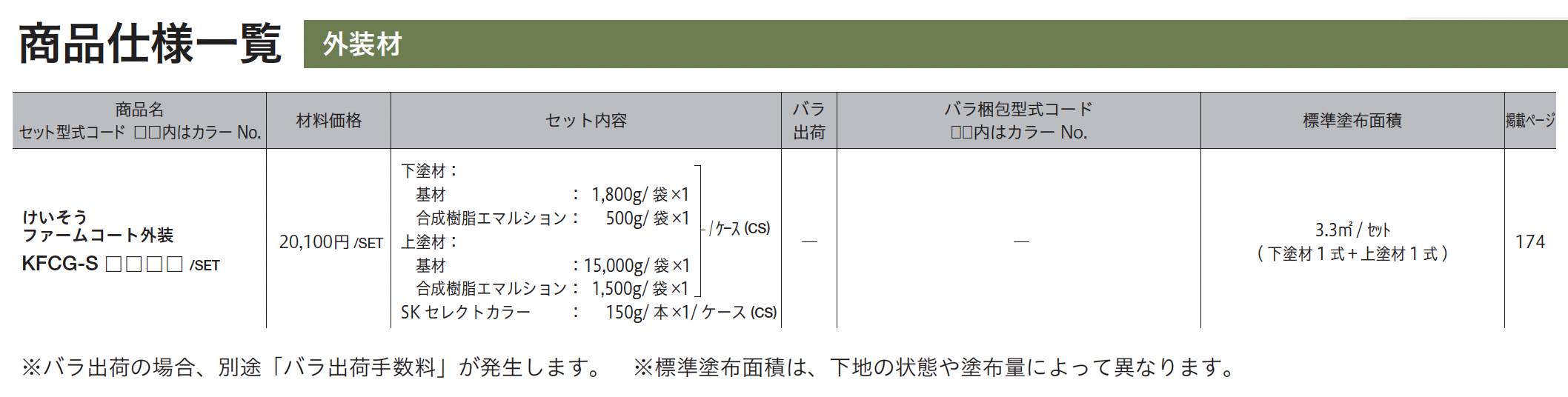 商品仕様一覧 外装材

| 商品名 セット型式コード □□内はカラーNo. | 材料価格 | セット内容 | バラ出荷 | バラ梱包型式コード □□内はカラーNo. | 標準塗布面積 | 掲載ページ |
|---|---|---|---|---|---|---|
| けいそう ファームコート外装 KFCG-S□□□□/SET | 20,100円/SET | 下塗材： 基材：1,800g/袋×1 合成樹脂エマルション：500g/袋×1 上塗材： 基材：15,000g/袋×1 合成樹脂エマルション：1,500g/袋×1 /ケース(CS) SKセレクトカラー：150g/本×1/ケース(CS) | — | — | 3.3m²/セット （下塗材1式+上塗材1式） | 174 |

※バラ出荷の場合、別途「バラ出荷手数料」が発生します。 ※標準塗布面積は、下地の状態や塗布量によって異なります。